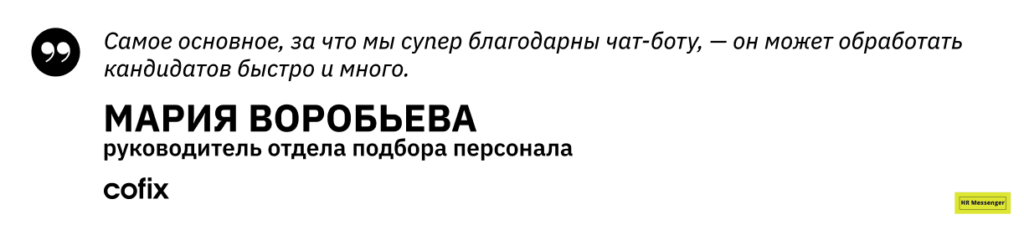 Самое основное, за что мы супер благодарны чат-боту, — он может обработать кандидатов быстро и много.

МАРИЯ ВОРОБЬЕВА
руководитель отдела подбора персонала

cofix

HR Messenger